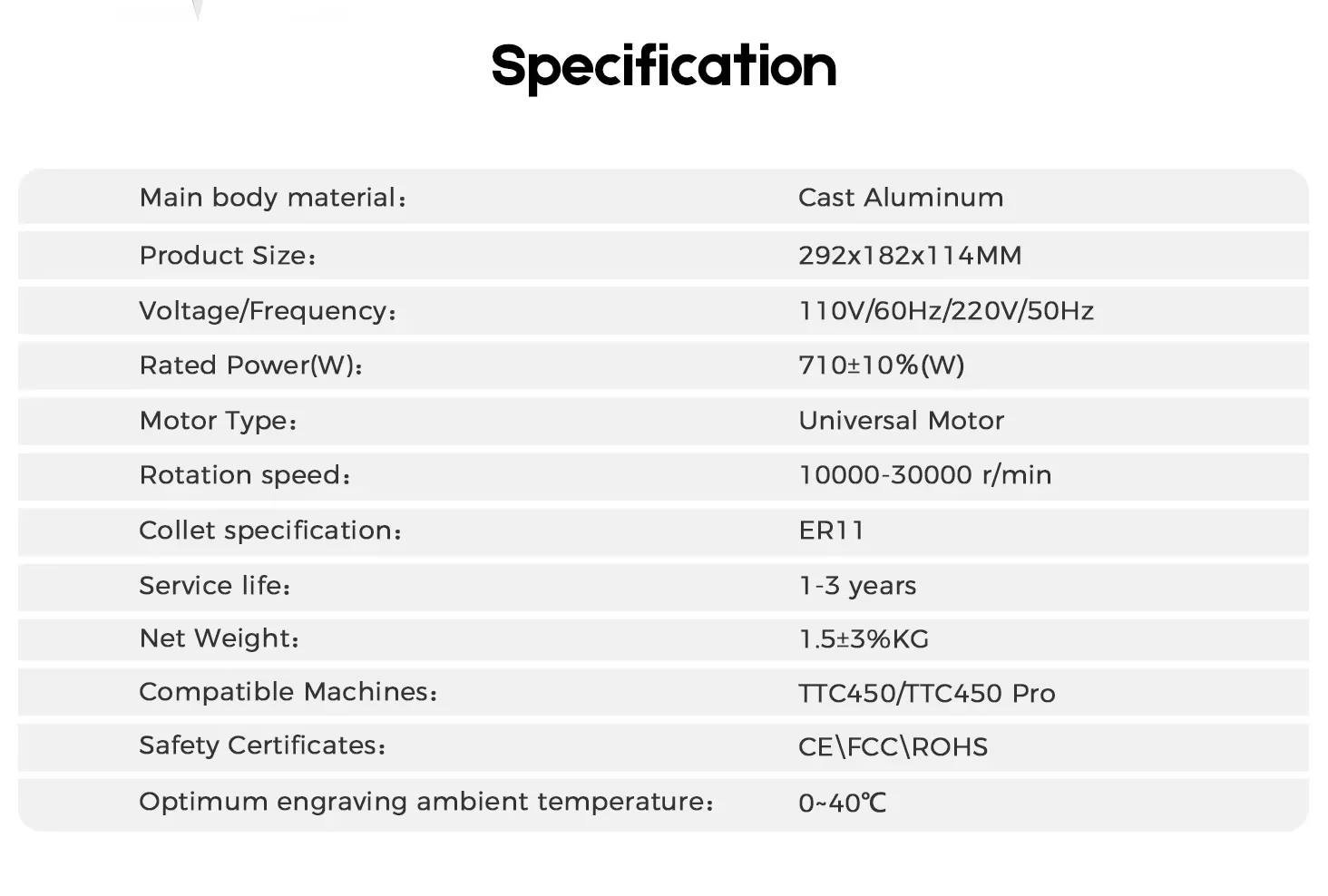 Specification

Main body material: Cast Aluminum
Product Size: 292x182x114MM
Voltage/Frequency: 110V/60Hz/220V/50Hz
Rated Power(W): 710±10%(W)
Motor Type: Universal Motor
Rotation speed: 10000-30000 r/min
Collet specification: ER11
Service life: 1-3 years
Net Weight: 1.5±3%KG
Compatible Machines: TTC450/TTC450 Pro
Safety Certificates: CE\FCC\ROHS
Optimum engraving ambient temperature: 0~40℃